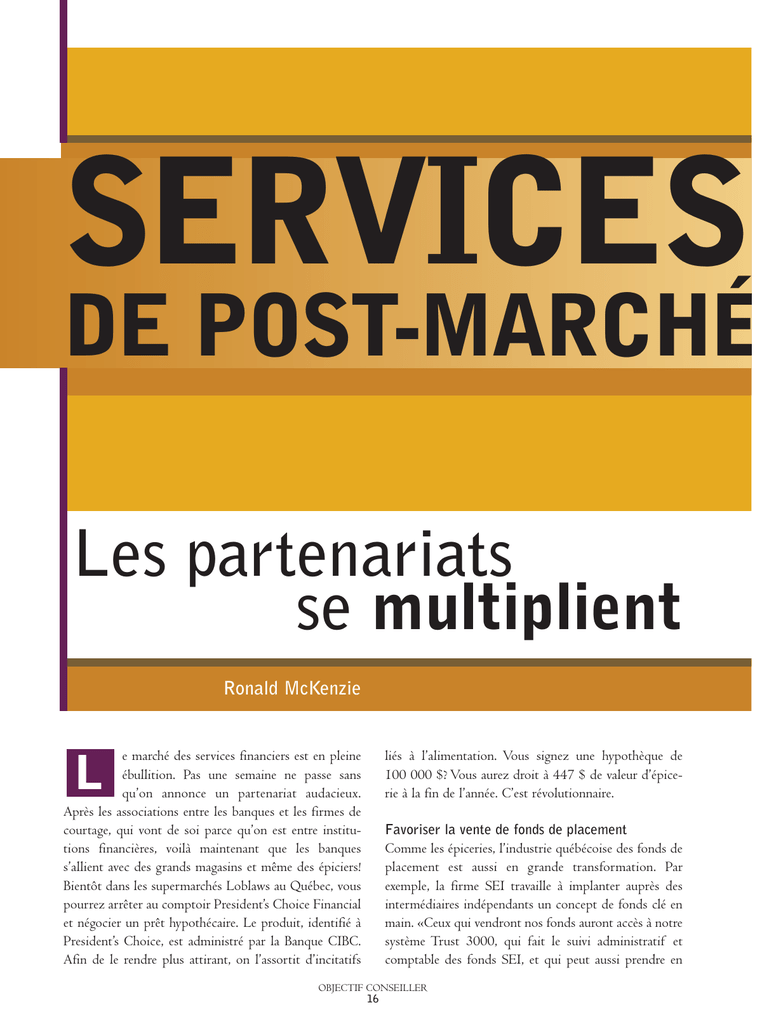 SERVICES
DE POST-MARCHÉ

Les partenariats se multiplient

Ronald McKenzie

Le marché des services financiers est en pleine ébullition. Pas une semaine ne passe sans qu'on annonce un partenariat audacieux. Après les associations entre les banques et les firmes de courtage, qui vont de soi parce qu'on est entre institutions financières, voilà maintenant que les banques s'allient avec des grands magasins et même des épiciers! Bientôt dans les supermarchés Loblaws au Québec, vous pourrez arrêter au comptoir President's Choice Financial et négocier un prêt hypothécaire. Le produit, identifié à President's Choice, est administré par la Banque CIBC. Afin de le rendre plus attirant, on l'assortit d'incitatifs liés à l'alimentation. Vous signez une hypothèque de 100 000 $? Vous aurez droit à 447 $ de valeur d'épicerie à la fin de l'année. C'est révolutionnaire.

Favoriser la vente de fonds de placement
Comme les épiceries, l'industrie québécoise des fonds de placement est aussi en grande transformation. Par exemple, la firme SEI travaille à implanter auprès des intermédiaires indépendants un concept de fonds clé en main. «Ceux qui vendront nos fonds auront accès à notre système Trust 3000, qui fait le suivi administratif et comptable des fonds SEI, et qui peut aussi prendre en

OBJECTIF CONSEILLER
16